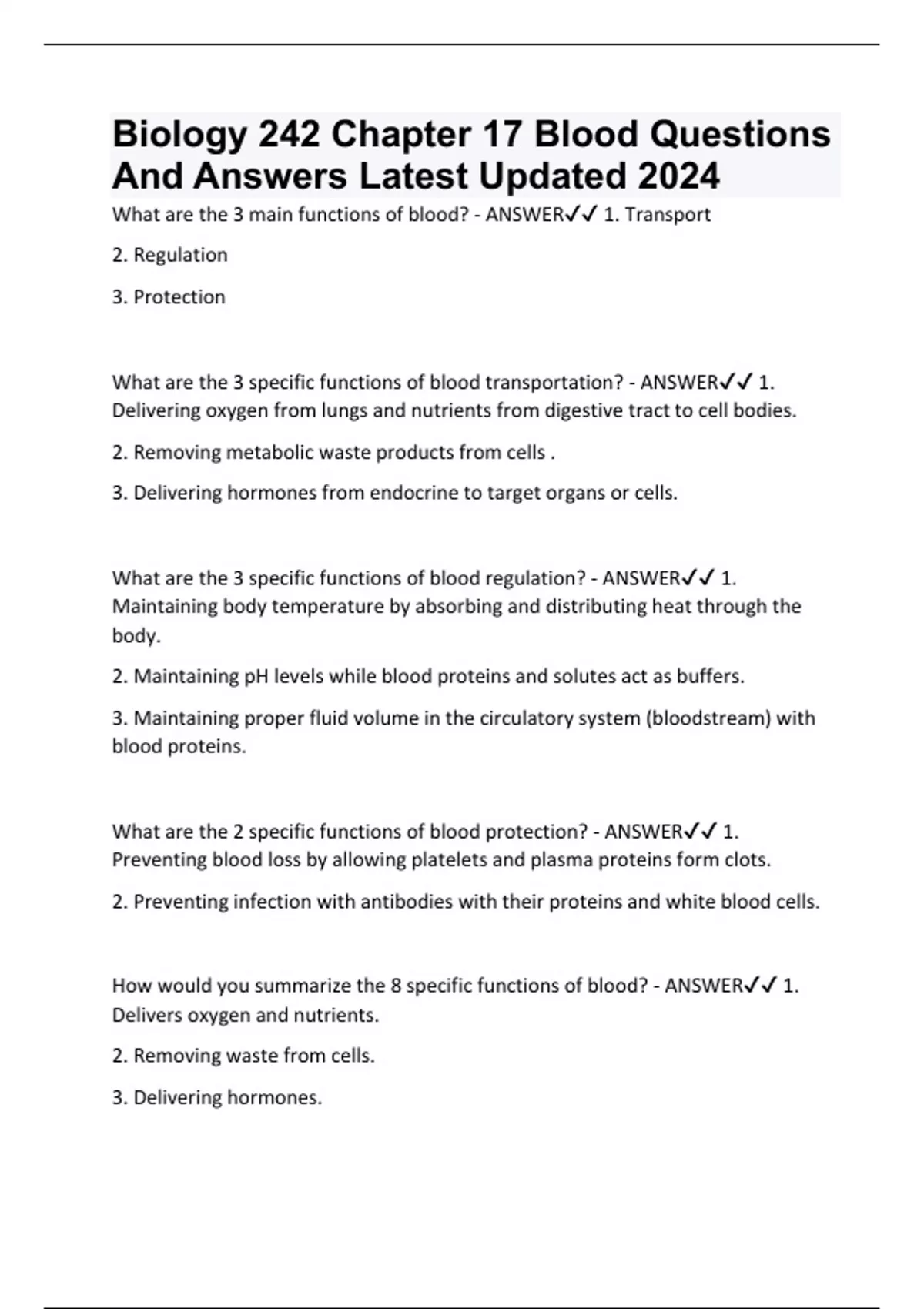 Biology 242 Chapter 17 Blood Questions And Answers Latest Updated 2024

What are the 3 main functions of blood? - ANSWER✓✓ 1. Transport

2. Regulation

3. Protection

What are the 3 specific functions of blood transportation? - ANSWER✓✓ 1. Delivering oxygen from lungs and nutrients from digestive tract to cell bodies.

2. Removing metabolic waste products from cells .

3. Delivering hormones from endocrine to target organs or cells.

What are the 3 specific functions of blood regulation? - ANSWER✓✓ 1. Maintaining body temperature by absorbing and distributing heat through the body.

2. Maintaining pH levels while blood proteins and solutes act as buffers.

3. Maintaining proper fluid volume in the circulatory system (bloodstream) with blood proteins.

What are the 2 specific functions of blood protection? - ANSWER✓✓ 1. Preventing blood loss by allowing platelets and plasma proteins form clots.

2. Preventing infection with antibodies with their proteins and white blood cells.

How would you summarize the 8 specific functions of blood? - ANSWER✓✓ 1. Delivers oxygen and nutrients.

2. Removing waste from cells.

3. Delivering hormones.